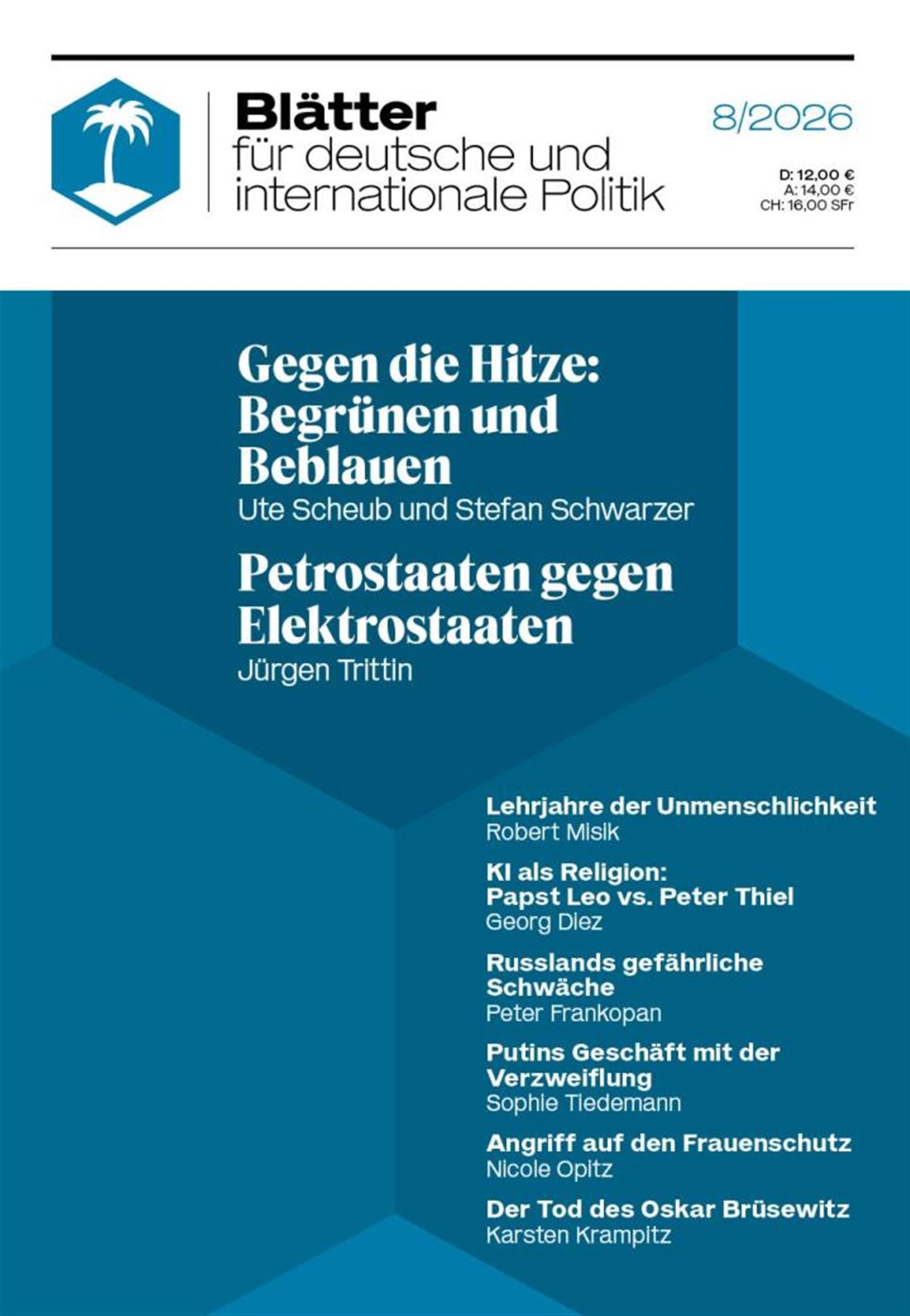 Blätter
für deutsche und internationale Politik

8/2026

D: 12,00 €
A: 14,00 €
CH: 16,00 SFr

Gegen die Hitze: Begrünen und Beblauen
Ute Scheub und Stefan Schwarzer

Petrostaaten gegen Elektrostaaten
Jürgen Trittin

Lehrjahre der Unmenschlichkeit
Robert Misik

KI als Religion: Papst Leo vs. Peter Thiel
Georg Diez

Russlands gefährliche Schwäche
Peter Frankopan

Putins Geschäft mit der Verzweiflung
Sophie Tiedemann

Angriff auf den Frauenschutz
Nicole Opitz

Der Tod des Oskar Brüsewitz
Karsten Krampitz